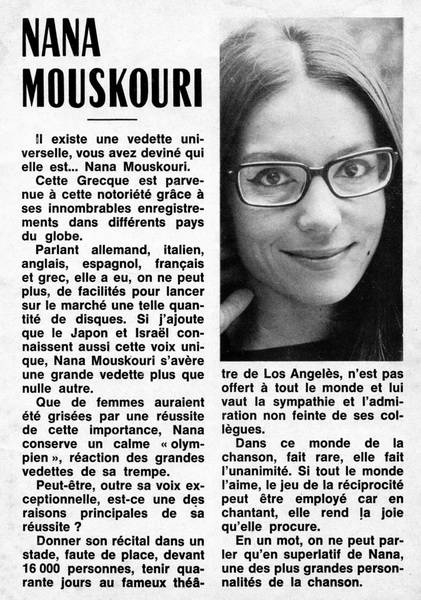 NANA MOUSKOURI

Il existe une vedette universelle, vous avez deviné qui elle est... Nana Mouskouri.

Cette Grecque est parvenue à cette notoriété grâce à ses innombrables enregistrements dans différents pays du globe.

Parlant allemand, italien, anglais, espagnol, français et grec, elle a eu, on ne peut plus, de facilités pour lancer sur le marché une telle quantité de disques. Si j'ajoute que le Japon et Israël connaissent aussi cette voix unique, Nana Mouskouri s'avère une grande vedette plus que nulle autre.

Que de femmes auraient été grisées par une réussite de cette importance, Nana conserve un calme « olympien », réaction des grandes vedettes de sa trempe.

Peut-être, outre sa voix exceptionnelle, est-ce une des raisons principales de sa réussite ?

Donner son récital dans un stade, faute de place, devant 16 000 personnes, tenir quarante jours au fameux théâtre de Los Angelès, n'est pas offert à tout le monde et lui vaut la sympathie et l'admiration non feinte de ses collègues.

Dans ce monde de la chanson, fait rare, elle fait l'unanimité. Si tout le monde l'aime, le jeu de la réciprocité peut être employé car en chantant, elle rend la joie qu'elle procure.

En un mot, on ne peut parler qu'en superlatif de Nana, une des plus grandes personnalités de la chanson.